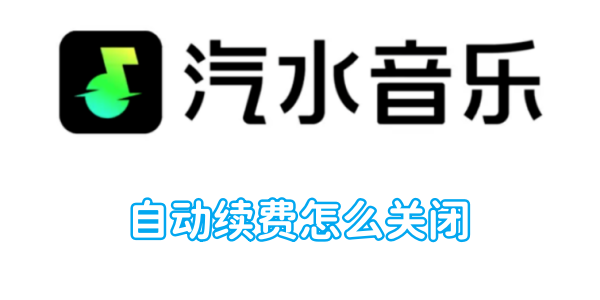 汽水音乐

自动续费怎么关闭